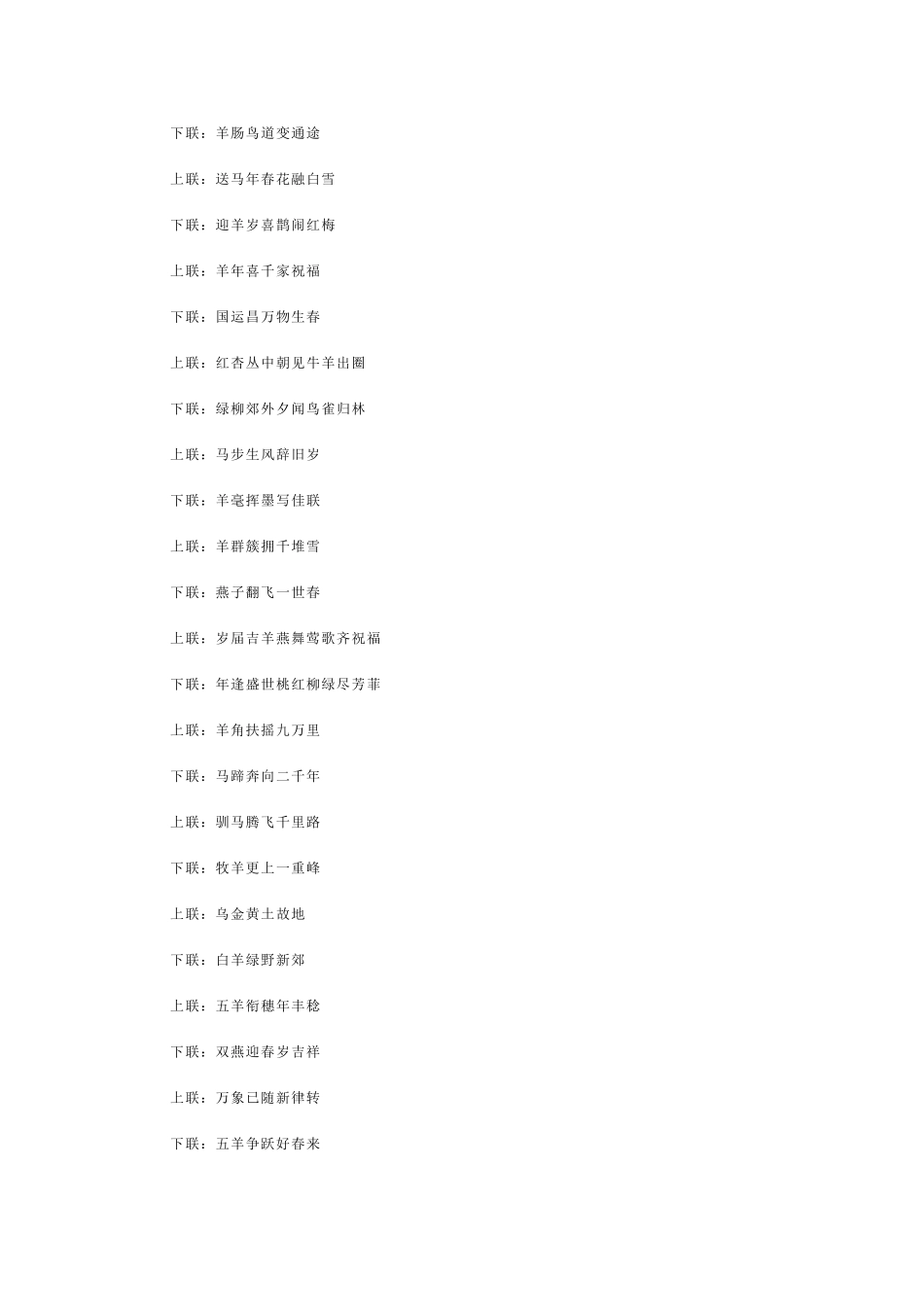 下联：羊肠鸟道变通途

上联：送马年春花融白雪

下联：迎羊岁喜鹊闹红梅

上联：羊年喜千家祝福

下联：国运昌万物生春

上联：红杏丛中朝见牛羊出圈

下联：绿柳郊外夕闻鸟雀归林

上联：马步生风辞旧岁

下联：羊毫挥墨写佳联

上联：羊群簇拥千堆雪

下联：燕子翻飞一世春

上联：岁届吉羊燕舞莺歌齐祝福

下联：年逢盛世桃红柳绿尽芳菲

上联：羊角扶摇九万里

下联：马蹄奔向二千年

上联：驯马腾飞千里路

下联：牧羊更上一重峰

上联：乌金黄土故地

下联：白羊绿野新郊

上联：五羊衔穗年丰稔

下联：双燕迎春岁吉祥

上联：万象已随新律转

下联：五羊争跃好春来